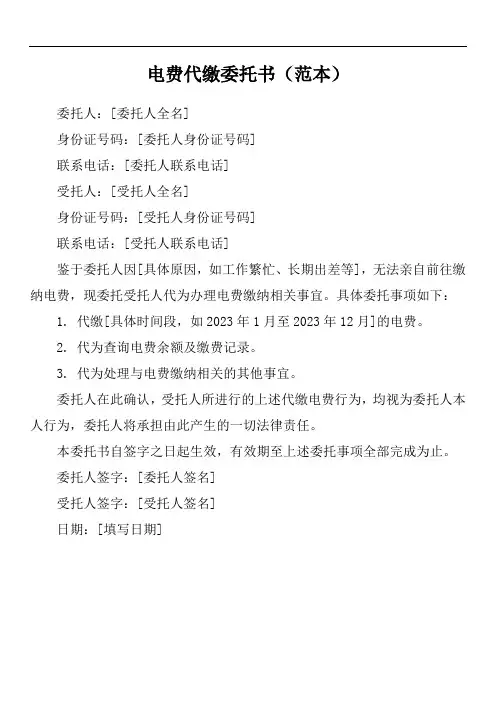 电费代缴委托书（范本）

委托人：[委托人全名]

身份证号码：[委托人身份证号码]

联系电话：[委托人联系电话]

受托人：[受托人全名]

身份证号码：[受托人身份证号码]

联系电话：[受托人联系电话]

鉴于委托人因[具体原因，如工作繁忙、长期出差等]，无法亲自前往缴纳电费，现委托受托人代为办理电费缴纳相关事宜。具体委托事项如下：

1. 代缴[具体时间段，如 2023 年 1 月至 2023 年 12 月]的电费。

2. 代为查询电费余额及缴费记录。

3. 代为处理与电费缴纳相关的其他事宜。

委托人在此确认，受托人所进行的上述代缴电费行为，均视为委托人本人行为，委托人将承担由此产生的一切法律责任。

本委托书自签字之日起生效，有效期至上述委托事项全部完成为止。

委托人签字：[委托人签名]

受托人签字：[受托人签名]

日期：[填写日期]